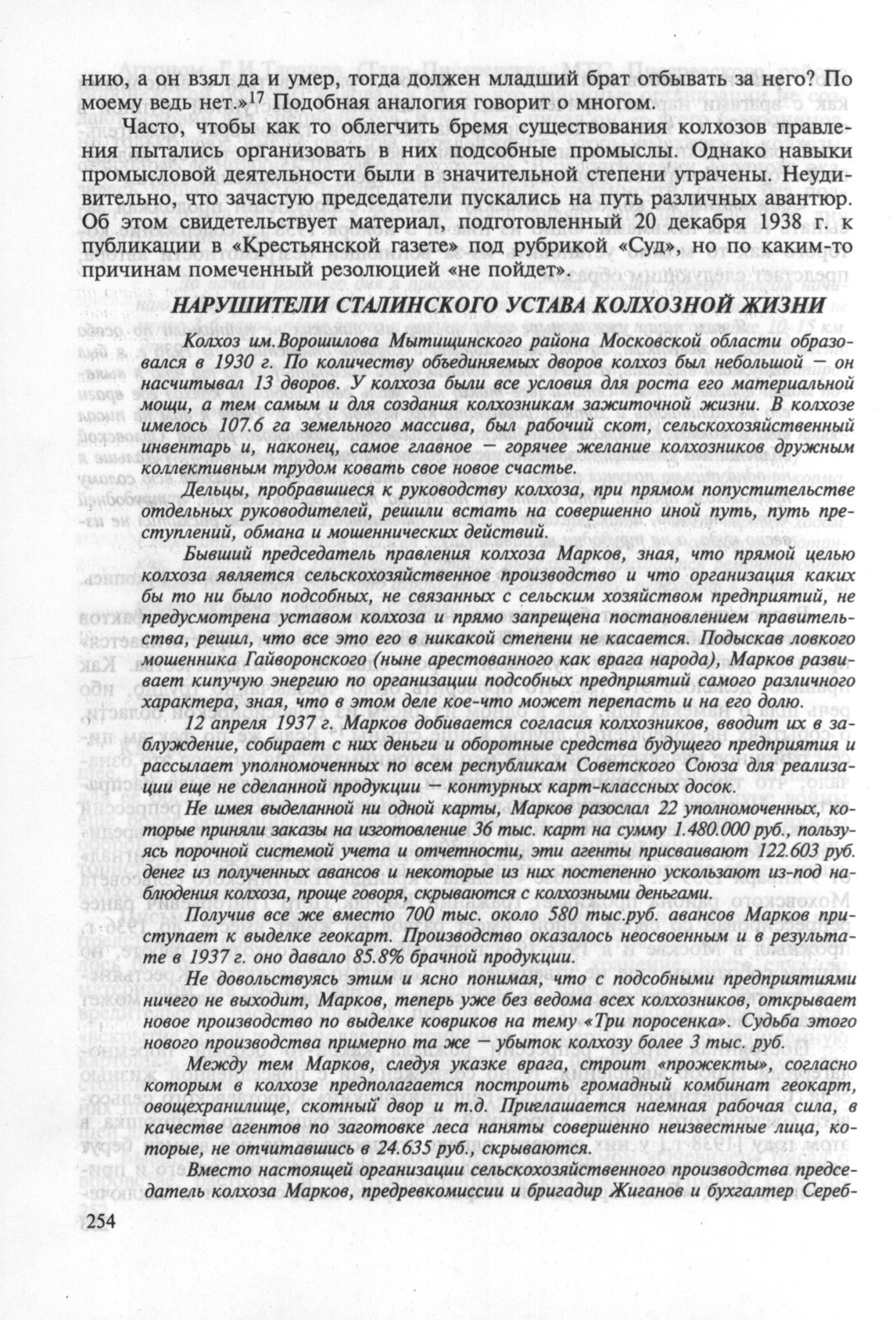 нию, а он взял да и умер, тогда должен младший брат отбывать за него? По моему ведь нет.»$^{17}$ Подобная аналогия говорит о многом.

Часто, чтобы как то облегчить бремя существования колхозов правления пытались организовать в них подсобные промыслы. Однако навыки промысловой деятельности были в значительной степени утрачены. Неудивительно, что зачастую председатели пускались на путь различных авантюр. Об этом свидетельствует материал, подготовленный 20 декабря 1938 г. к публикации в «Крестьянской газете» под рубрикой «Суд», но по каким-то причинам помеченный резолюцией «не пойдет».

НАРУШИТЕЛИ СТАЛИНСКОГО УСТАВА КОЛХОЗНОЙ ЖИЗНИ

Колхоз им.Ворошилова Мытищинского района Московской области образовался в 1930 г. По количеству объединяемых дворов колхоз был небольшой — он насчитывал 13 дворов. У колхоза были все условия для роста его материальной мощи, а тем самым и для создания колхозникам зажиточной жизни. В колхозе имелось 107.6 га земельного массива, был рабочий скот, сельскохозяйственный инвентарь и, наконец, самое главное — горячее желание колхозников дружным коллективным трудом ковать свое новое счастье.

Дельцы, пробравшиеся к руководству колхоза, при прямом попустительстве отдельных руководителей, решили встать на совершенно иной путь, путь преступлений, обмана и мошеннических действий.

Бывший председатель правления колхоза Марков, зная, что прямой целью колхоза является сельскохозяйственное производство и что организация каких бы то ни было подсобных, не связанных с сельским хозяйством предприятий, не предусмотрена уставом колхоза и прямо запрещена постановлением правительства, решил, что все это его в никакой степени не касается. Подыскав ловкого мошенника Гайворонского (ныне арестованного как врага народа), Марков развивает кипучую энергию по организации подсобных предприятий самого различного характера, зная, что в этом деле кое-что может перепасть и на его долю.

12 апреля 1937 г. Марков добивается согласия колхозников, вводит их в заблуждение, собирает с них деньги и оборотные средства будущего предприятия и рассылает уполномоченных по всем республикам Советского Союза для реализации еще не сделанной продукции — контурных карт-классных досок.

Не имея выделанной ни одной карты, Марков разослал 22 уполномоченных, которые приняли заказы на изготовление 36 тыс. карт на сумму 1.480.000 руб., пользуясь порочной системой учета и отчетности, эти агенты присваивают 122.603 руб. денег из полученных авансов и некоторые из них постепенно ускользают из-под наблюдения колхоза, проще говоря, скрываются с колхозными деньгами.

Получив все же вместо 700 тыс. около 580 тыс.руб. авансов Марков приступает к выделке геокарт. Производство оказалось неосвоенным и в результате в 1937 г. оно давало 85.8% брачной продукции.

Не довольствуясь этим и ясно понимая, что с подсобными предприятиями ничего не выходит, Марков, теперь уже без ведома всех колхозников, открывает новое производство по выделке ковриков на тему «Три поросенка». Судьба этого нового производства примерно та же — убыток колхозу более 3 тыс. руб.

Между тем Марков, следуя указке врага, строит «прожекты», согласно которым в колхозе предполагается построить громадный комбинат геокарт, овощехранилище, скотный двор и т.д. Приглашается наемная рабочая сила, в качестве агентов по заготовке леса наняты совершенно неизвестные лица, которые, не отчитавшись в 24.635 руб., скрываются.

Вместо настоящей организации сельскохозяйственного производства председатель колхоза Марков, предревкомиссии и бригадир Жиганов и бухгалтер Сереб-

254